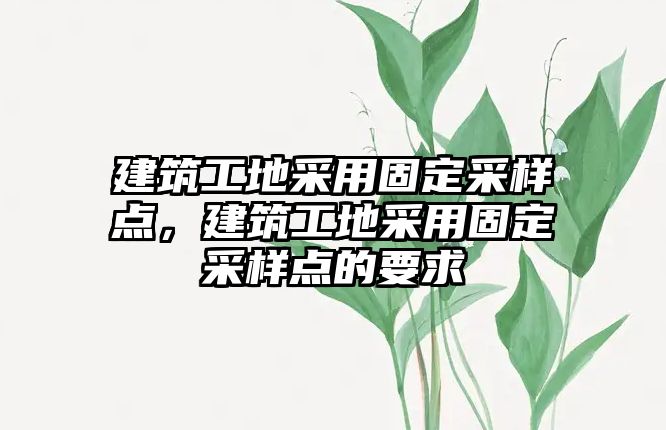 建筑工地采用固定采样点，建筑工地采用固定采样点的要求